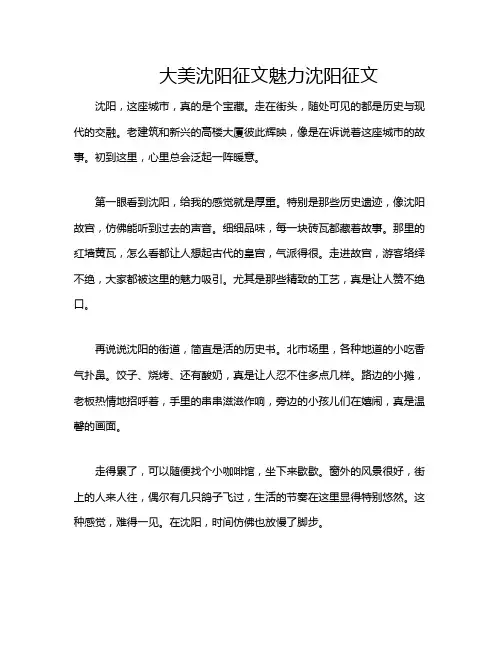 大美沈阳征文魅力沈阳征文

沈阳，这座城市，真的是个宝藏。走在街头，随处可见的都是历史与现代的交融。老建筑和新兴的高楼大厦彼此辉映，像是在诉说着这座城市的故事。初到这里，心里总会泛起一阵暖意。

第一眼看到沈阳，给我的感觉就是厚重。特别是那些历史遗迹，像沈阳故宫，仿佛能听到过去的声音。细细品味，每一块砖瓦都藏着故事。那里的红墙黄瓦，怎么看都让人想起古代的皇宫，气派得很。走进故宫，游客络绎不绝，大家都被这里的魅力吸引。尤其是那些精致的工艺，真是让人赞不绝口。

再说说沈阳的街道，简直是活的历史书。北市场里，各种地道的小吃香气扑鼻。饺子、烧烤、还有酸奶，真是让人忍不住多点几样。路边的小摊，老板热情地招呼着，手里的串串滋滋作响，旁边的小孩儿们在嬉闹，真是温馨的画面。

走得累了，可以随便找个小咖啡馆，坐下来歇歇。窗外的风景很好，街上的人来人往，偶尔有几只鸽子飞过，生活的节奏在这里显得特别悠然。这种感觉，难得一见。在沈阳，时间仿佛也放慢了脚步。